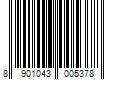 8 901043 005378